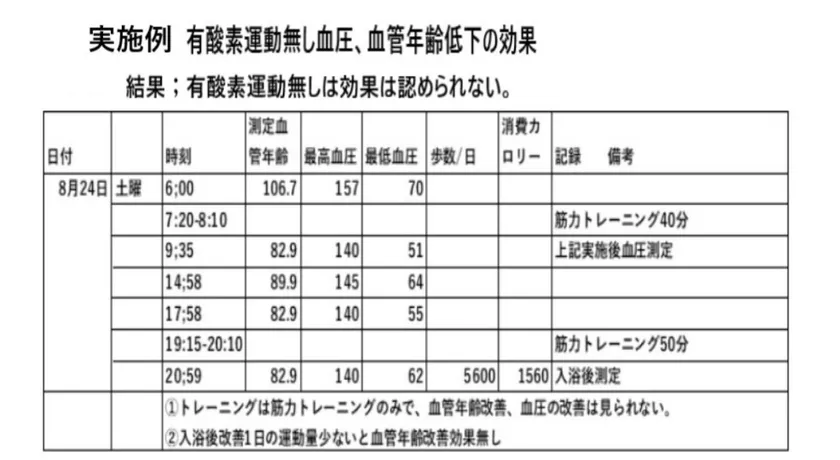 実施例 有酸素運動無し血圧、血管年齢低下の効果

結果；有酸素運動無しは効果は認められない。

| 日付 | | 時刻 | 測定血管年齢 | 最高血圧 | 最低血圧 | 歩数/日 | 消費カロリー | 記録　備考 |
|---|---|---|---|---|---|---|---|---|
| 8月24日 | 土曜 | 6;00 | 106.7 | 157 | 70 | | | |
| | | 7:20-8:10 | | | | | | 筋力トレーニング40分 |
| | | 9;35 | 82.9 | 140 | 51 | | | 上記実施後血圧測定 |
| | | 14;58 | 89.9 | 145 | 64 | | | |
| | | 17;58 | 82.9 | 140 | 55 | | | |
| | | 19:15-20:10 | | | | | | 筋力トレーニング50分 |
| | | 20;59 | 82.9 | 140 | 62 | 5600 | 1560 | 入浴後測定 |
| | | ①トレーニングは筋力トレーニングのみで、血管年齢改善、血圧の改善は見られない。 | | | | | | |
| | | ②入浴後改善1日の運動量少ないと血管年齢改善効果無し | | | | | | |